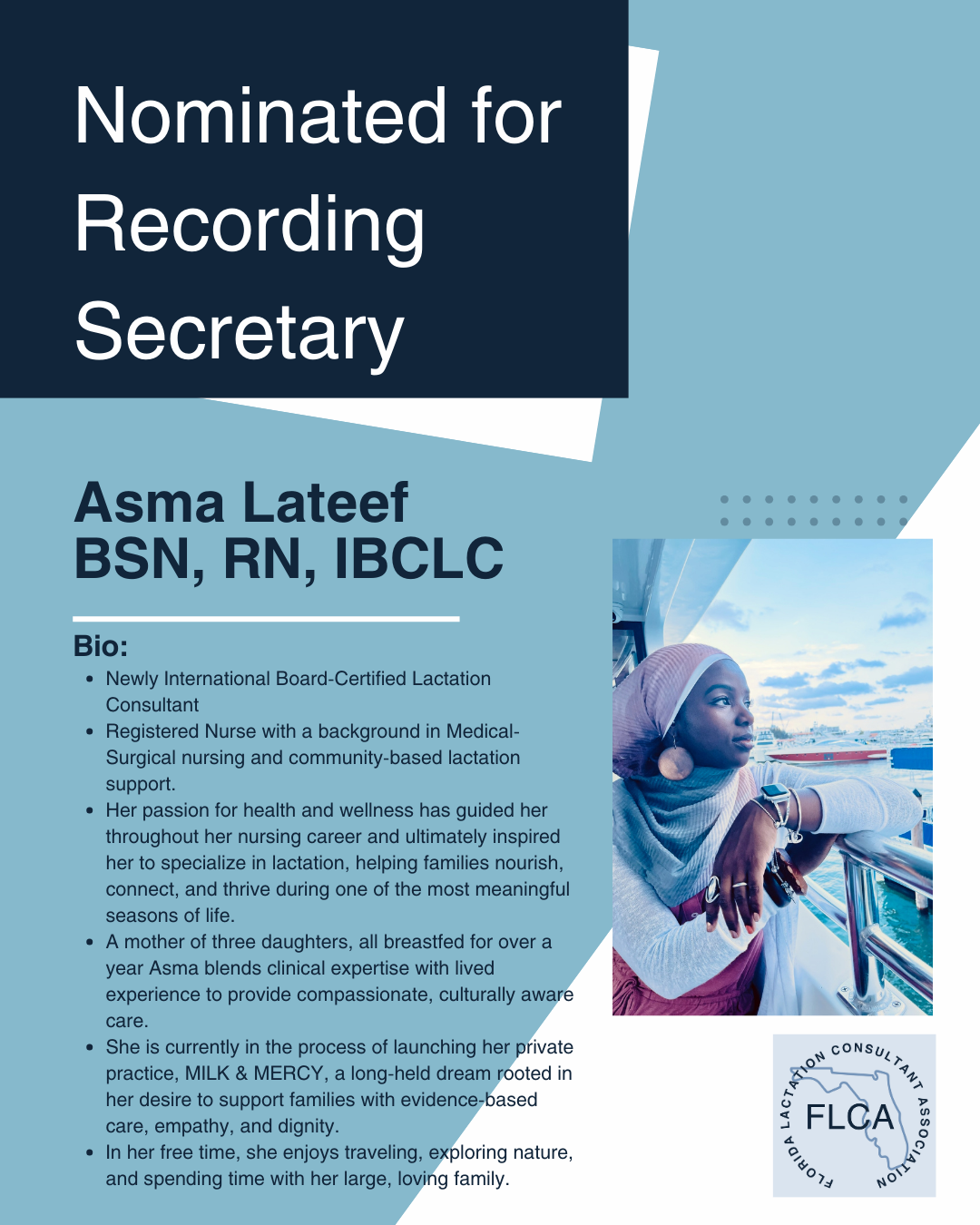 Nominated for Recording Secretary

Asma Lateef
BSN, RN, IBCLC

Bio:

- Newly International Board-Certified Lactation Consultant
- Registered Nurse with a background in Medical-Surgical nursing and community-based lactation support.
- Her passion for health and wellness has guided her throughout her nursing career and ultimately inspired her to specialize in lactation, helping families nourish, connect, and thrive during one of the most meaningful seasons of life.
- A mother of three daughters, all breastfed for over a year Asma blends clinical expertise with lived experience to provide compassionate, culturally aware care.
- She is currently in the process of launching her private practice, MILK & MERCY, a long-held dream rooted in her desire to support families with evidence-based care, empathy, and dignity.
- In her free time, she enjoys traveling, exploring nature, and spending time with her large, loving family.

FLORIDA LACTATION CONSULTANT ASSOCIATION
FLCA